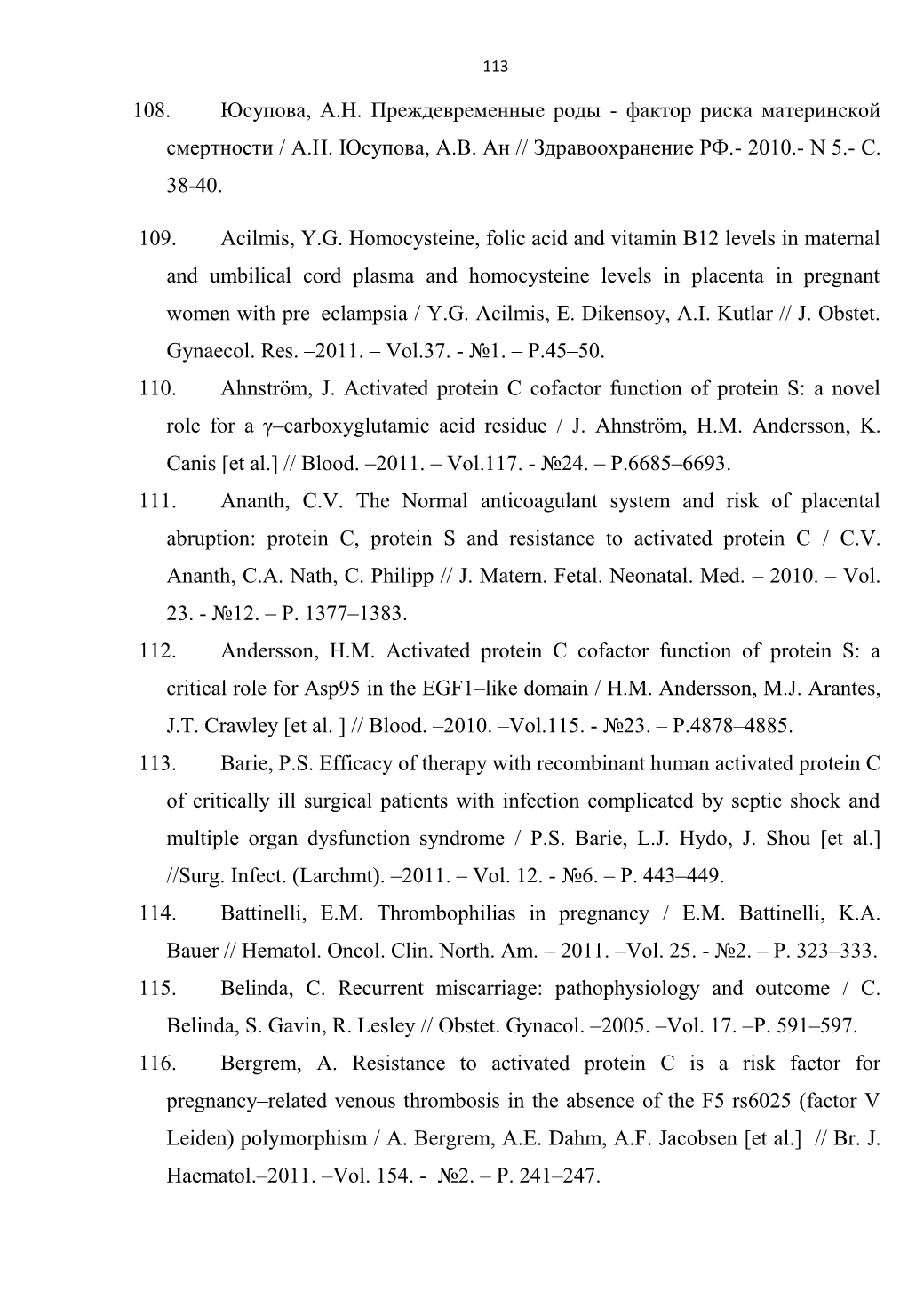 113

108. Юсупова, А.Н. Преждевременные роды - фактор риска материнской смертности / А.Н. Юсупова, А.В. Ан // Здравоохранение РФ.- 2010.- N 5.- С. 38-40.

109. Acilmis, Y.G. Homocysteine, folic acid and vitamin B12 levels in maternal and umbilical cord plasma and homocysteine levels in placenta in pregnant women with pre–eclampsia / Y.G. Acilmis, E. Dikensoy, A.I. Kutlar // J. Obstet. Gynaecol. Res. –2011. – Vol.37. - №1. – P.45–50.

110. Ahnström, J. Activated protein C cofactor function of protein S: a novel role for a γ–carboxyglutamic acid residue / J. Ahnström, H.M. Andersson, K. Canis [et al.] // Blood. –2011. – Vol.117. - №24. – P.6685–6693.

111. Ananth, C.V. The Normal anticoagulant system and risk of placental abruption: protein C, protein S and resistance to activated protein C / C.V. Ananth, C.A. Nath, C. Philipp // J. Matern. Fetal. Neonatal. Med. – 2010. – Vol. 23. - №12. – P. 1377–1383.

112. Andersson, H.M. Activated protein C cofactor function of protein S: a critical role for Asp95 in the EGF1–like domain / H.M. Andersson, M.J. Arantes, J.T. Crawley [et al. ] // Blood. –2010. –Vol.115. - №23. – P.4878–4885.

113. Barie, P.S. Efficacy of therapy with recombinant human activated protein C of critically ill surgical patients with infection complicated by septic shock and multiple organ dysfunction syndrome / P.S. Barie, L.J. Hydo, J. Shou [et al.] //Surg. Infect. (Larchmt). –2011. – Vol. 12. - №6. – P. 443–449.

114. Battinelli, E.M. Thrombophilias in pregnancy / E.M. Battinelli, K.A. Bauer // Hematol. Oncol. Clin. North. Am. – 2011. –Vol. 25. - №2. – P. 323–333.

115. Belinda, C. Recurrent miscarriage: pathophysiology and outcome / C. Belinda, S. Gavin, R. Lesley // Obstet. Gynacol. –2005. –Vol. 17. –P. 591–597.

116. Bergrem, A. Resistance to activated protein C is a risk factor for pregnancy–related venous thrombosis in the absence of the F5 rs6025 (factor V Leiden) polymorphism / A. Bergrem, A.E. Dahm, A.F. Jacobsen [et al.] // Br. J. Haematol.–2011. –Vol. 154. - №2. – P. 241–247.